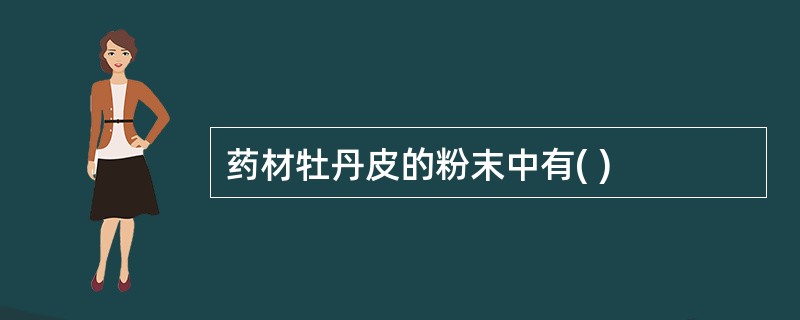 药材牡丹皮的粉末中有( )